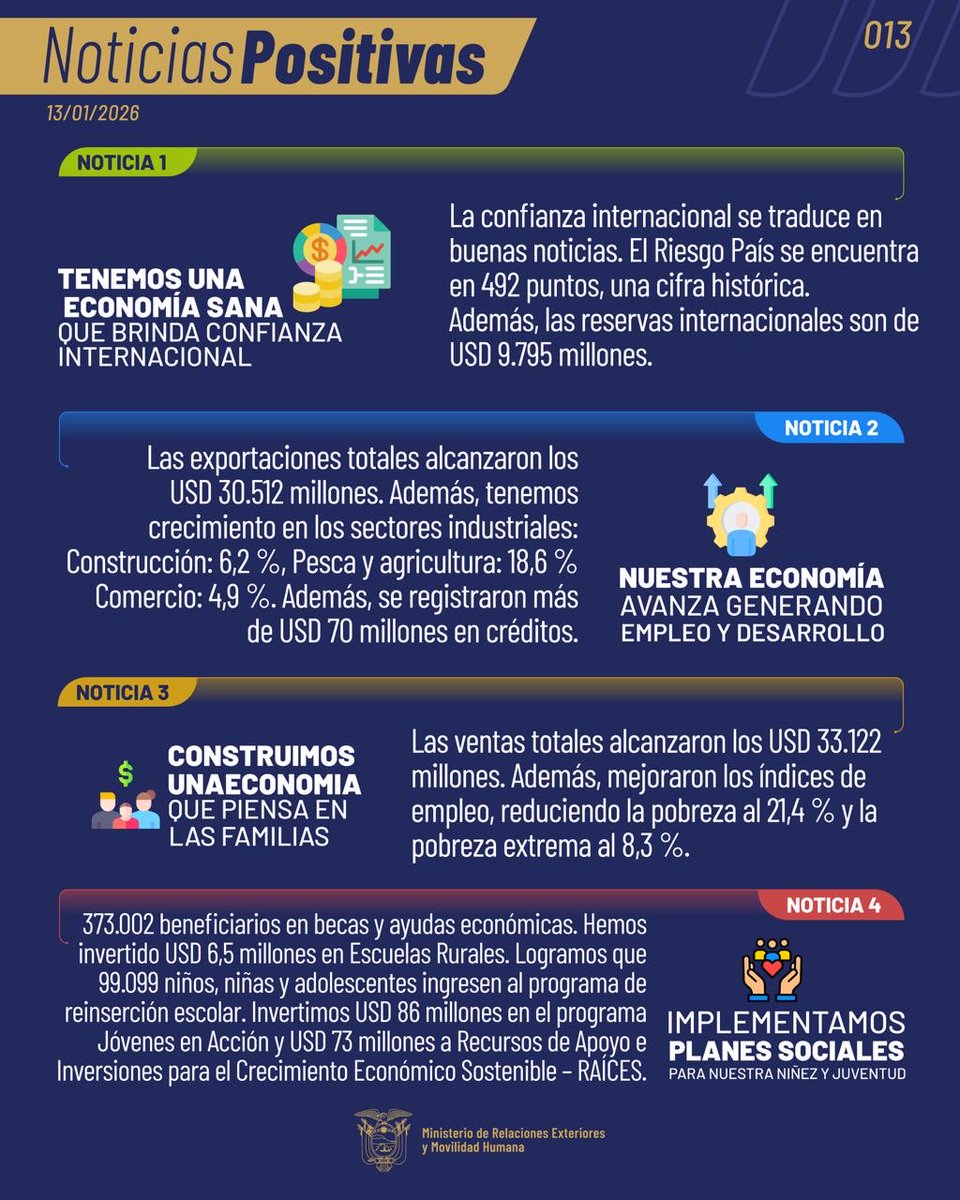 Noticias Positivas
013
13/01/2026

NOTICIA 1

TENEMOS UNA ECONOMÍA SANA QUE BRINDA CONFIANZA INTERNACIONAL

La confianza internacional se traduce en buenas noticias. El Riesgo País se encuentra en 492 puntos, una cifra histórica. Además, las reservas internacionales son de USD 9.795 millones.

NOTICIA 2

Las exportaciones totales alcanzaron los USD 30.512 millones. Además, tenemos crecimiento en los sectores industriales: Construcción: 6,2 %, Pesca y agricultura: 18,6 % Comercio: 4,9 %. Además, se registraron más de USD 70 millones en créditos.

NUESTRA ECONOMÍA AVANZA GENERANDO EMPLEO Y DESARROLLO

NOTICIA 3

CONSTRUIMOS UNAECONOMIA QUE PIENSA EN LAS FAMILIAS

Las ventas totales alcanzaron los USD 33.122 millones. Además, mejoraron los índices de empleo, reduciendo la pobreza al 21,4 % y la pobreza extrema al 8,3 %.

NOTICIA 4

373.002 beneficiarios en becas y ayudas económicas. Hemos invertido USD 6,5 millones en Escuelas Rurales. Logramos que 99.099 niños, niñas y adolescentes ingresen al programa de reinserción escolar. Invertimos USD 86 millones en el programa Jóvenes en Acción y USD 73 millones a Recursos de Apoyo e Inversiones para el Crecimiento Económico Sostenible – RAICES.

IMPLEMENTAMOS PLANES SOCIALES PARA NUESTRA NIÑEZ Y JUVENTUD

Ministerio de Relaciones Exteriores y Movilidad Humana